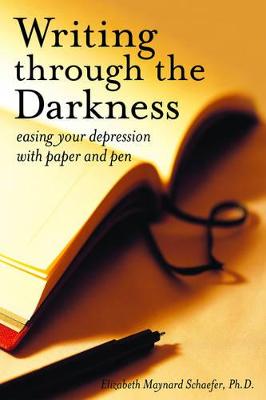 Writing through the Darkness

easing your depression with paper and pen

Elizabeth Maynard Schaefer, Ph.D.